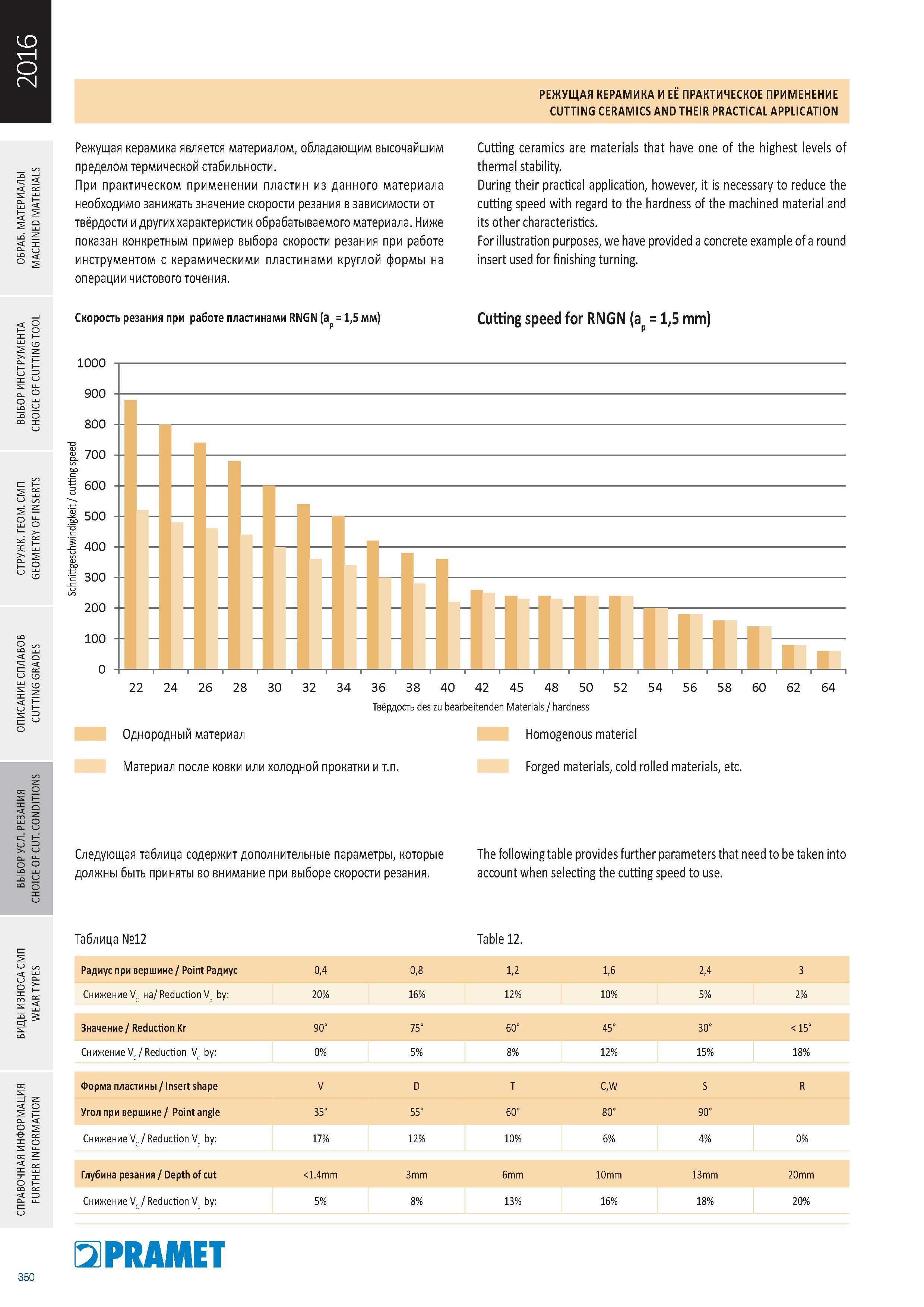 2016

ОБРАБ. МАТЕРИАЛЫ MACHINED MATERIALS

ВЫБОР ИНСТРУМЕНТА CHOICE OF CUTTING TOOL

СТРУЖК. ГЕОМ. СМП GEOMETRY OF INSERTS

ОПИСАНИЕ СПЛАВОВ CUTTING GRADES

ВЫБОР УСЛ. РЕЗАНИЯ CHOICE OF CUT. CONDITIONS

ВИДЫ ИЗНОСА СМП WEAR TYPES

СПРАВОЧНАЯ ИНФОРМАЦИЯ FURTHER INFORMATION

РЕЖУЩАЯ КЕРАМИКА И ЕЁ ПРАКТИЧЕСКОЕ ПРИМЕНЕНИЕ
CUTTING CERAMICS AND THEIR PRACTICAL APPLICATION

Режущая керамика является материалом, обладающим высочайшим пределом термической стабильности.
При практическом применении пластин из данного материала необходимо занижать значение скорости резания в зависимости от твёрдости и других характеристик обрабатываемого материала. Ниже показан конкретным пример выбора скорости резания при работе инструментом с керамическими пластинами круглой формы на операции чистового точения.

Cutting ceramics are materials that have one of the highest levels of thermal stability.
During their practical application, however, it is necessary to reduce the cutting speed with regard to the hardness of the machined material and its other characteristics.
For illustration purposes, we have provided a concrete example of a round insert used for finishing turning.

Скорость резания при работе пластинами RNGN ($a_p$ = 1,5 мм)

Cutting speed for RNGN ($a_p$ = 1,5 mm)

1000
900
800
700
600
500
400
300
200
100
0

Schnittgeschwindigkeit / cutting speed

22 24 26 28 30 32 34 36 38 40 42 45 48 50 52 54 56 58 60 62 64

Твёрдость des zu bearbeitenden Materials / hardness

Однородный материал
Материал после ковки или холодной прокатки и т.п.

Homogenous material
Forged materials, cold rolled materials, etc.

Следующая таблица содержит дополнительные параметры, которые должны быть приняты во внимание при выборе скорости резания.

The following table provides further parameters that need to be taken into account when selecting the cutting speed to use.

Таблица №12

Table 12.

| Радиус при вершине / Point Радиус | 0,4 | 0,8 | 1,2 | 1,6 | 2,4 | 3 |
|---|---|---|---|---|---|---|
| Снижение $V_c$ на/ Reduction $V_c$ by: | 20% | 16% | 12% | 10% | 5% | 2% |
| Значение / Reduction Kr | 90° | 75° | 60° | 45° | 30° | < 15° |
| Снижение $V_c$ / Reduction $V_c$ by: | 0% | 5% | 8% | 12% | 15% | 18% |
| Форма пластины / Insert shape | V | D | T | C,W | S | R |
| Угол при вершине / Point angle | 35° | 55° | 60° | 80° | 90° | |
| Снижение $V_c$ / Reduction $V_c$ by: | 17% | 12% | 10% | 6% | 4% | 0% |
| Глубина резания / Depth of cut | <1.4mm | 3mm | 6mm | 10mm | 13mm | 20mm |
| Снижение $V_c$ / Reduction $V_c$ by: | 5% | 8% | 13% | 16% | 18% | 20% |

PRAMET

350